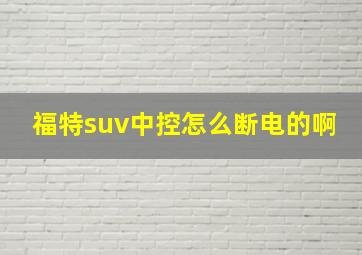 福特suv中控怎么断电的啊